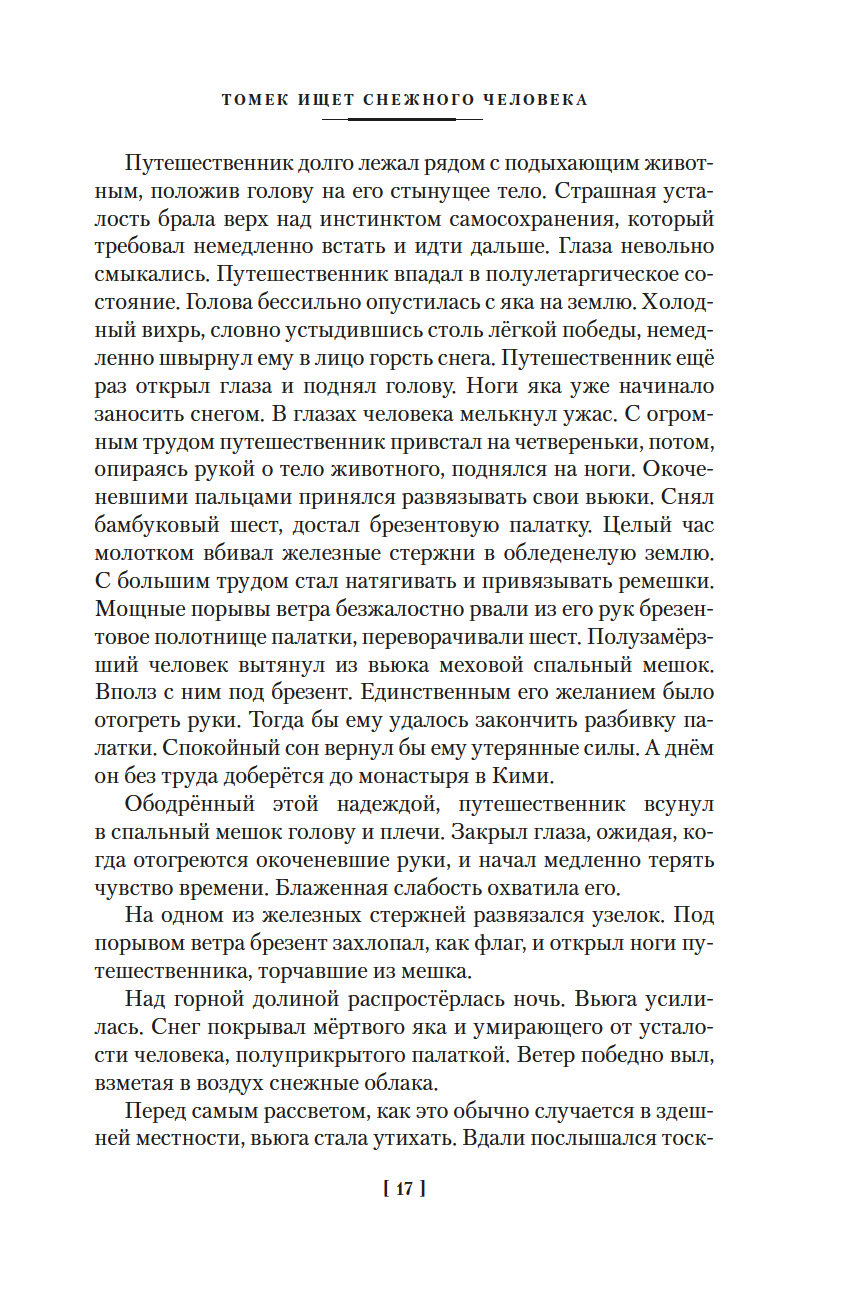 ТОМЕК ИЩЕТ СНЕЖНОГО ЧЕЛОВЕКА

Путешественник долго лежал рядом с подыхающим животным, положив голову на его стынущее тело. Страшная усталость брала верх над инстинктом самосохранения, который требовал немедленно встать и идти дальше. Глаза невольно смыкались. Путешественник впадал в полулетаргическое состояние. Голова бессильно опустилась с яка на землю. Холодный вихрь, словно устыдившись столь лёгкой победы, немедленно швырнул ему в лицо горсть снега. Путешественник ещё раз открыл глаза и поднял голову. Ноги яка уже начинало заносить снегом. В глазах человека мелькнул ужас. С огромным трудом путешественник привстал на четвереньки, потом, опираясь рукой о тело животного, поднялся на ноги. Окоченевшими пальцами принялся развязывать свои вьюки. Снял бамбуковый шест, достал брезентовую палатку. Целый час молотком вбивал железные стержни в обледенелую землю. С большим трудом стал натягивать и привязывать ремешки. Мощные порывы ветра безжалостно рвали из его рук брезентовое полотнище палатки, переворачивали шест. Полузамёрзший человек вытянул из вьюка меховой спальный мешок. Вполз с ним под брезент. Единственным его желанием было отогреть руки. Тогда бы ему удалось закончить разбивку палатки. Спокойный сон вернул бы ему утерянные силы. А днём он без труда доберётся до монастыря в Кими.

Ободрённый этой надеждой, путешественник всунул в спальный мешок голову и плечи. Закрыл глаза, ожидая, когда отогреются окоченевшие руки, и начал медленно терять чувство времени. Блаженная слабость охватила его.

На одном из железных стержней развязался узелок. Под порывом ветра брезент захлопал, как флаг, и открыл ноги путешественника, торчавшие из мешка.

Над горной долиной распростёрлась ночь. Вьюга усилилась. Снег покрывал мёртвого яка и умирающего от усталости человека, полуприкрытого палаткой. Ветер победно выл, взметая в воздух снежные облака.

Перед самым рассветом, как это обычно случается в здешней местности, вьюга стала утихать. Вдали послышался тоск-

[ 17 ]